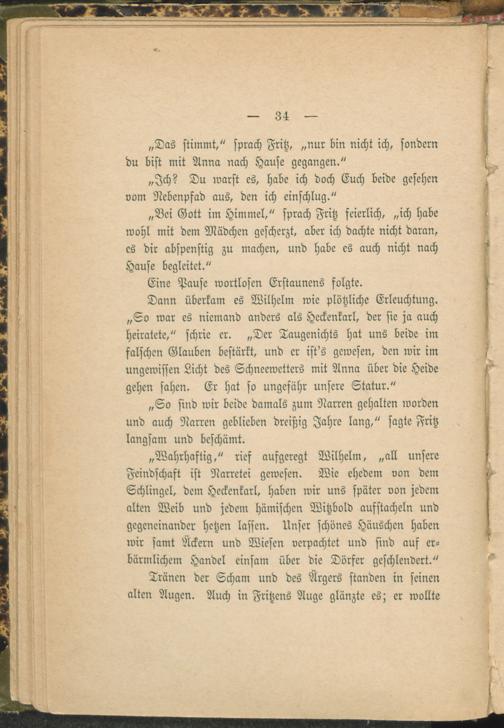 — 34 —

„Das stimmt," sprach Fritz, „nur bin nicht ich, sondern du bist mit Anna nach Hause gegangen."

„Ich? Du warst es, habe ich doch Euch beide gesehen vom Nebenpfad aus, den ich einschlug."

„Bei Gott im Himmel," sprach Fritz feierlich, „ich habe wohl mit dem Mädchen gescherzt, aber ich dachte nicht daran, es dir abspenstig zu machen, und habe es auch nicht nach Hause begleitet."

Eine Pause wortlosen Erstaunens folgte.

Dann überkam es Wilhelm wie plötzliche Erleuchtung. „So war es niemand anders als Heckenkarl, der sie ja auch heiratete," schrie er. „Der Taugenichts hat uns beide im falschen Glauben bestärkt, und er ist's gewesen, den wir im ungewissen Licht des Schneewetters mit Anna über die Heide gehen sahen. Er hat so ungefähr unsere Statur."

„So sind wir beide damals zum Narren gehalten worden und auch Narren geblieben dreißig Jahre lang," sagte Fritz langsam und beschämt.

„Wahrhaftig," rief aufgeregt Wilhelm, „all unsere Feindschaft ist Narretei gewesen. Wie ehedem von dem Schlingel, dem Heckenkarl, haben wir uns später von jedem alten Weib und jedem hämischen Witzbold aufstacheln und gegeneinander hetzen lassen. Unser schönes Häuschen haben wir samt Äckern und Wiesen verpachtet und sind auf erbärmlichem Handel einsam über die Dörfer geschlendert."

Tränen der Scham und des Ärgers standen in seinen alten Augen. Auch in Fritzens Auge glänzte es; er wollte